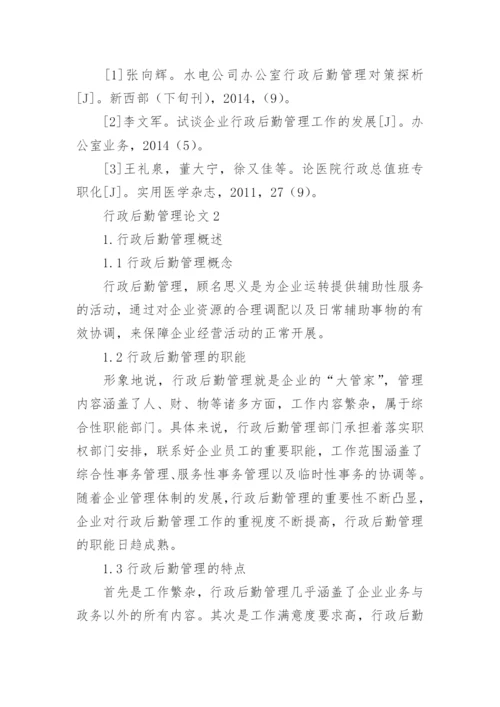 [1]张向辉。水电公司办公室行政后勤管理对策探析[J]。新西部（下旬刊），2014，(9)。

[2]李文军。试谈企业行政后勤管理工作的发展[J]。办公室业务，2014（5）。

[3]王礼泉，董大宁，徐又佳等。论医院行政总值班专职化[J]。实用医学杂志，2011，27（9）。

行政后勤管理论文2

1.行政后勤管理概述

1.1行政后勤管理概念

行政后勤管理，顾名思义是为企业运转提供辅助性服务的活动，通过对企业资源的合理调配以及日常辅助事物的有效协调，来保障企业经营活动的正常开展。

1.2行政后勤管理的职能

形象地说，行政后勤管理就是企业的“大管家”，管理内容涵盖了人、财、物等诸多方面，工作内容繁杂，属于综合性职能部门。具体来说，行政后勤管理部门承担着落实职权部门安排，联系好企业员工的重要职能，工作范围涵盖了综合性事务管理、服务性事务管理以及临时性事务的协调等。随着企业管理体制的发展，行政后勤管理的重要性不断凸显，企业对行政后勤管理工作的重视度不断提高，行政后勤管理的职能日趋成熟。

1.3行政后勤管理的特点

首先是工作繁杂，行政后勤管理几乎涵盖了企业业务与政务以外的所有内容。其次是工作满意度要求高，行政后勤